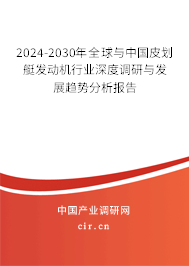 2024-2030年全球与中国皮划艇发动机行业深度调研与发展趋势分析报告

中国产业调研网
cir.cn